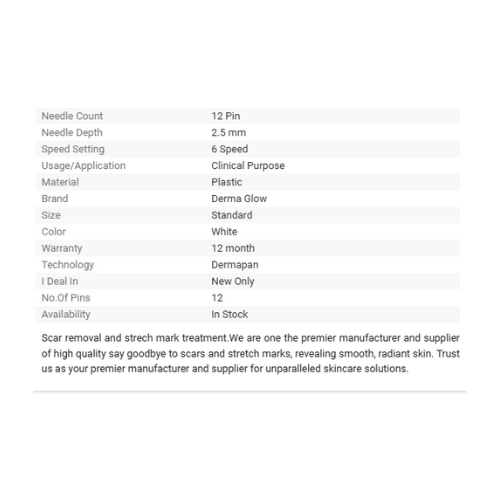 | | |
|---|---|
| Needle Count | 12 Pin |
| Needle Depth | 2.5 mm |
| Speed Setting | 6 Speed |
| Usage/Application | Clinical Purpose |
| Material | Plastic |
| Brand | Derma Glow |
| Size | Standard |
| Color | White |
| Warranty | 12 month |
| Technology | Dermapan |
| I Deal In | New Only |
| No.Of Pins | 12 |
| Availability | In Stock |

Scar removal and strech mark treatment.We are one the premier manufacturer and supplier of high quality say goodbye to scars and stretch marks, revealing smooth, radiant skin. Trust us as your premier manufacturer and supplier for unparalleled skincare solutions.